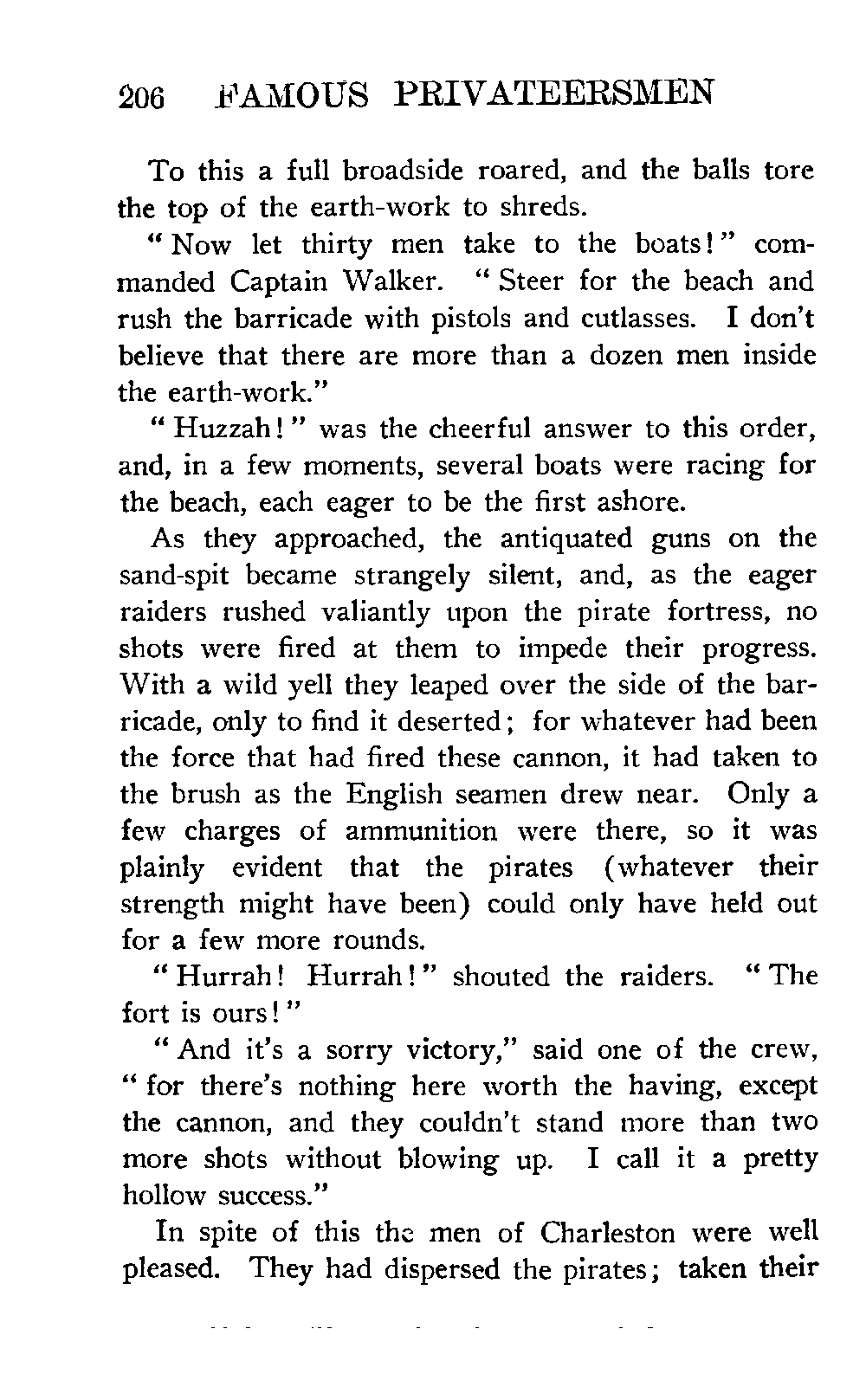 206 FAMOUS PRIVATEERSMEN

To this a full broadside roared, and the balls tore the top of the earth-work to shreds.

"Now let thirty men take to the boats!" commanded Captain Walker. "Steer for the beach and rush the barricade with pistols and cutlasses. I don't believe that there are more than a dozen men inside the earth-work."

"Huzzah!" was the cheerful answer to this order, and, in a few moments, several boats were racing for the beach, each eager to be the first ashore.

As they approached, the antiquated guns on the sand-spit became strangely silent, and, as the eager raiders rushed valiantly upon the pirate fortress, no shots were fired at them to impede their progress. With a wild yell they leaped over the side of the barricade, only to find it deserted; for whatever had been the force that had fired these cannon, it had taken to the brush as the English seamen drew near. Only a few charges of ammunition were there, so it was plainly evident that the pirates (whatever their strength might have been) could only have held out for a few more rounds.

"Hurrah! Hurrah!" shouted the raiders. "The fort is ours!"

"And it's a sorry victory," said one of the crew, "for there's nothing here worth the having, except the cannon, and they couldn't stand more than two more shots without blowing up. I call it a pretty hollow success."

In spite of this the men of Charleston were well pleased. They had dispersed the pirates; taken their